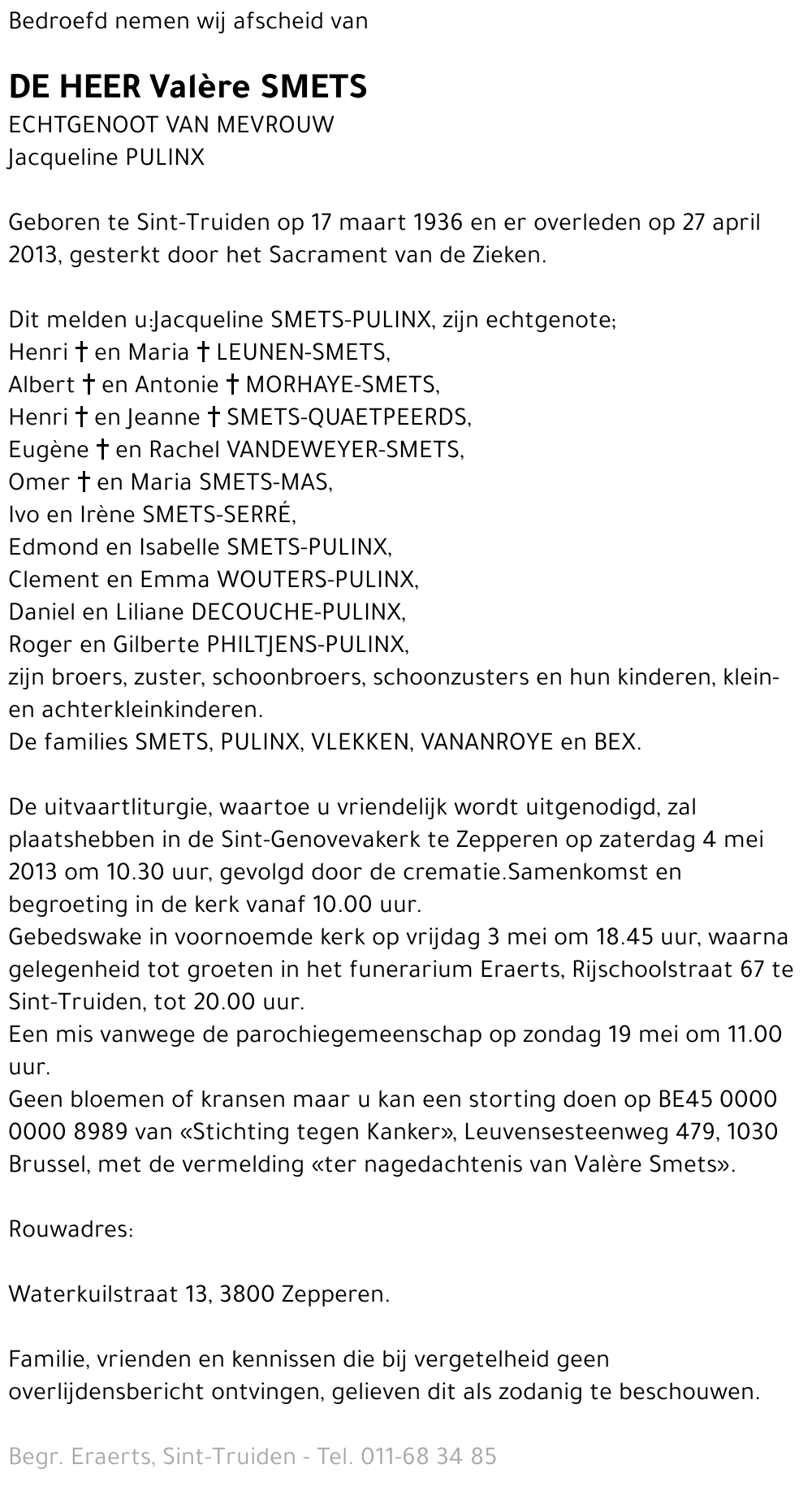 Bedroefd nemen wij afscheid van

DE HEER Valère SMETS
ECHTGENOOT VAN MEVROUW
Jacqueline PULINX

Geboren te Sint-Truiden op 17 maart 1936 en er overleden op 27 april 2013, gesterkt door het Sacrament van de Zieken.

Dit melden u:Jacqueline SMETS-PULINX, zijn echtgenote;
Henri † en Maria † LEUNEN-SMETS,
Albert † en Antonie † MORHAYE-SMETS,
Henri † en Jeanne † SMETS-QUAETPEERDS,
Eugène † en Rachel VANDEWEYER-SMETS,
Omer † en Maria SMETS-MAS,
Ivo en Irène SMETS-SERRÉ,
Edmond en Isabelle SMETS-PULINX,
Clement en Emma WOUTERS-PULINX,
Daniel en Liliane DECOUCHE-PULINX,
Roger en Gilberte PHILTJENS-PULINX,
zijn broers, zuster, schoonbroers, schoonzusters en hun kinderen, klein- en achterkleinkinderen.
De families SMETS, PULINX, VLEKKEN, VANANROYE en BEX.

De uitvaartliturgie, waartoe u vriendelijk wordt uitgenodigd, zal plaatshebben in de Sint-Genovevakerk te Zepperen op zaterdag 4 mei 2013 om 10.30 uur, gevolgd door de crematie.Samenkomst en begroeting in de kerk vanaf 10.00 uur.
Gebedswake in voornoemde kerk op vrijdag 3 mei om 18.45 uur, waarna gelegenheid tot groeten in het funerarium Eraerts, Rijschoolstraat 67 te Sint-Truiden, tot 20.00 uur.
Een mis vanwege de parochiegemeenschap op zondag 19 mei om 11.00 uur.
Geen bloemen of kransen maar u kan een storting doen op BE45 0000 0000 8989 van «Stichting tegen Kanker», Leuvensesteenweg 479, 1030 Brussel, met de vermelding «ter nagedachtenis van Valère Smets».

Rouwadres:

Waterkuilstraat 13, 3800 Zepperen.

Familie, vrienden en kennissen die bij vergetelheid geen overlijdensbericht ontvingen, gelieven dit als zodanig te beschouwen.

Begr. Eraerts, Sint-Truiden - Tel. 011-68 34 85